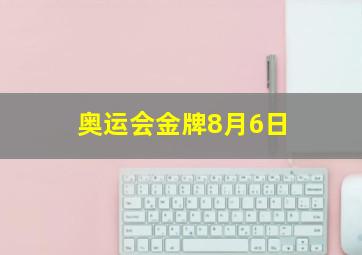 奥运会金牌8月6日